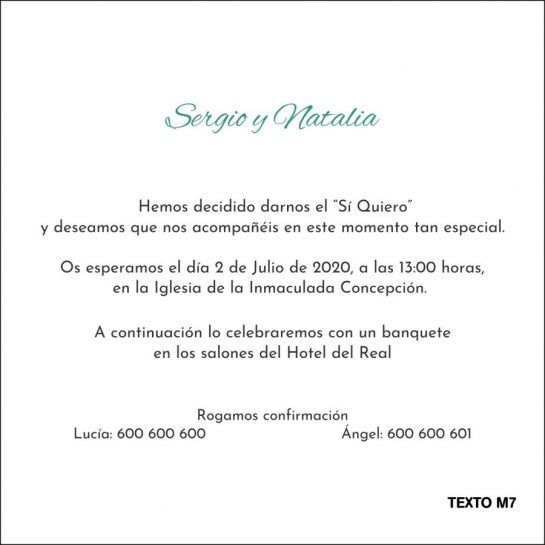 Sergio y Natalia

Hemos decidido darnos el "Sí Quiero" y deseamos que nos acompañéis en este momento tan especial.

Os esperamos el día 2 de Julio de 2020, a las 13:00 horas, en la Iglesia de la Inmaculada Concepción.

A continuación lo celebraremos con un banquete en los salones del Hotel del Real

Rogamos confirmación
Lucía: 600 600 600
Ángel: 600 600 601

TEXTO M7